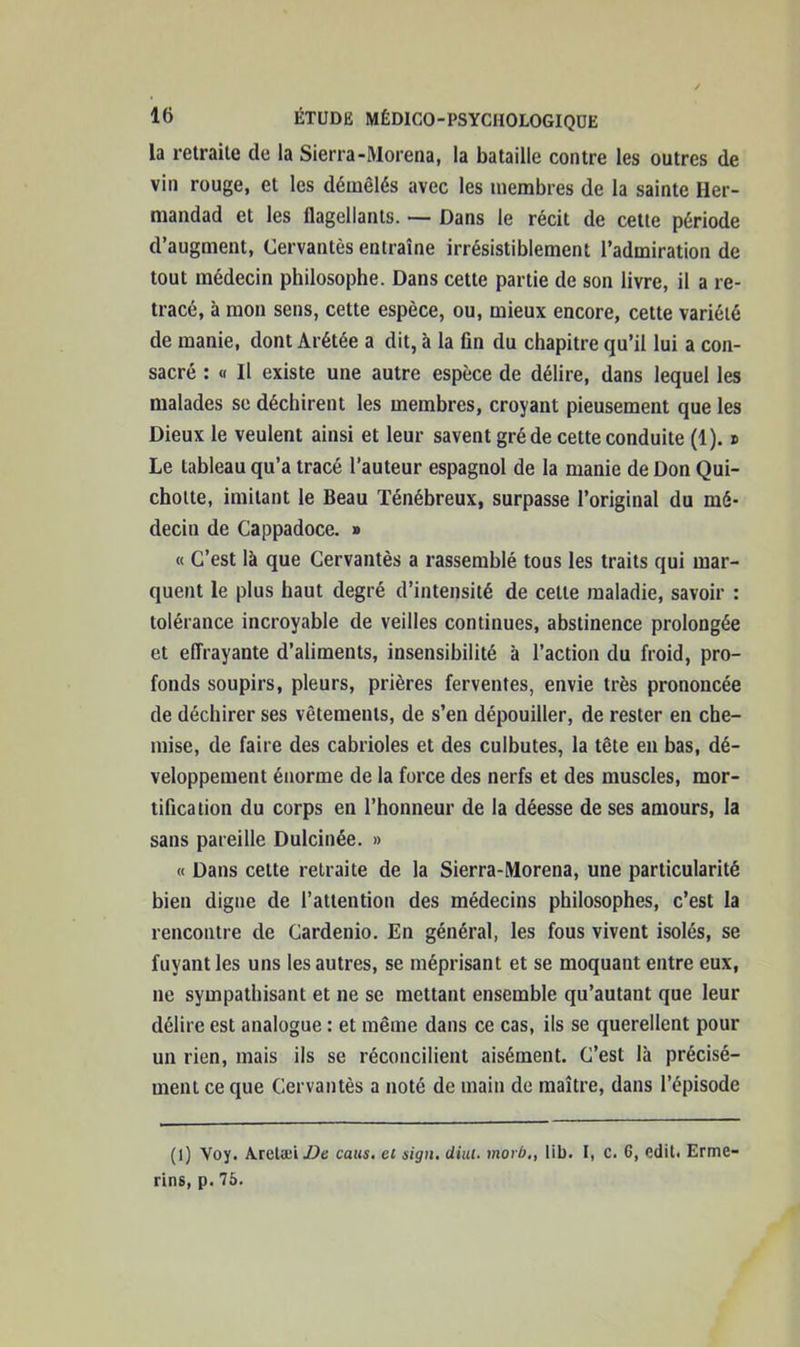 16 ÉTUDE MÉDICO-PSYCHOLOGIQUE

la retraite de la Sierra-Morena, la bataille contre les outres de vin rouge, et les démêlés avec les membres de la sainte Hermandad et les flagellants. — Dans le récit de cette période d'augment, Cervantès entraîne irrésistiblement l'admiration de tout médecin philosophe. Dans cette partie de son livre, il a retracé, à mon sens, cette espèce, ou, mieux encore, cette variété de manie, dont Arétée a dit, à la fin du chapitre qu'il lui a consacré : « Il existe une autre espèce de délire, dans lequel les malades se déchirent les membres, croyant pieusement que les Dieux le veulent ainsi et leur savent gré de cette conduite (1). » Le tableau qu'a tracé l'auteur espagnol de la manie de Don Quichotte, imitant le Beau Ténébreux, surpasse l'original du médecin de Cappadoce. »

« C'est là que Cervantès a rassemblé tous les traits qui marquent le plus haut degré d'intensité de cette maladie, savoir : tolérance incroyable de veilles continues, abstinence prolongée et effrayante d'aliments, insensibilité à l'action du froid, profonds soupirs, pleurs, prières ferventes, envie très prononcée de déchirer ses vêtements, de s'en dépouiller, de rester en chemise, de faire des cabrioles et des culbutes, la tête en bas, développement énorme de la force des nerfs et des muscles, mortification du corps en l'honneur de la déesse de ses amours, la sans pareille Dulcinée. »

« Dans cette retraite de la Sierra-Morena, une particularité bien digne de l'attention des médecins philosophes, c'est la rencontre de Cardenio. En général, les fous vivent isolés, se fuyant les uns les autres, se méprisant et se moquant entre eux, ne sympathisant et ne se mettant ensemble qu'autant que leur délire est analogue : et même dans ce cas, ils se querellent pour un rien, mais ils se réconcilient aisément. C'est là précisément ce que Cervantès a noté de main de maître, dans l'épisode

(1) Voy. Aretæi De caus. et sign. diut. morb., lib. I, c. 6, edit. Ermerins, p. 75.